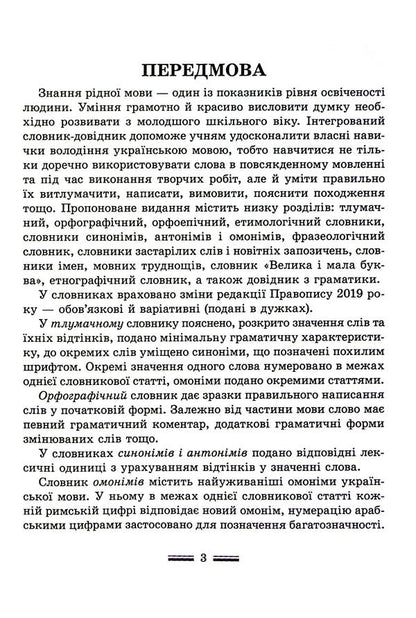 ПЕРЕДМОВА

Знання рідної мови — один із показників рівня освіченості людини. Уміння грамотно й красиво висловити думку необхідно розвивати з молодшого шкільного віку. Інтегрований словник-довідник допоможе учням удосконалити власні навички володіння українською мовою, тобто навчитися не тільки доречно використовувати слова в повсякденному мовленні та під час виконання творчих робіт, але й уміти правильно їх витлумачити, написати, вимовити, пояснити походження тощо. Пропоноване видання містить низку розділів: тлумачний, орфографічний, орфоепічний, етимологічний словники, словники синонімів, антонімів і омонімів, фразеологічний словник, словники застарілих слів і новітніх запозичень, словники імен, мовних труднощів, словник «Велика і мала буква», етнографічний словник, а також довідник з граматики.

У словниках враховано зміни редакції Правопису 2019 року — обов'язкові й варіативні (подані в дужках).

У тлумачному словнику пояснено, розкрито значення слів та їхніх відтінків, подано мінімальну граматичну характеристику, до окремих слів уміщено синоніми, що позначені похилим шрифтом. Окремі значення одного слова нумеровано в межах однієї словникової статті, омоніми подано окремими статтями.

Орфографічний словник дає зразки правильного написання слів у початковій формі. Залежно від частини мови слово має певний граматичний коментар, додаткові граматичні форми змінюваних слів тощо.

У словниках синонімів і антонімів подано відповідні лексичні одиниці з урахуванням відтінків у значенні слова.

Словник омонімів містить найуживаніші омоніми української мови. У ньому в межах однієї словникової статті кожній римській цифрі відповідає новий омонім, нумерацію арабськими цифрами застосовано для позначення багатозначності.

3